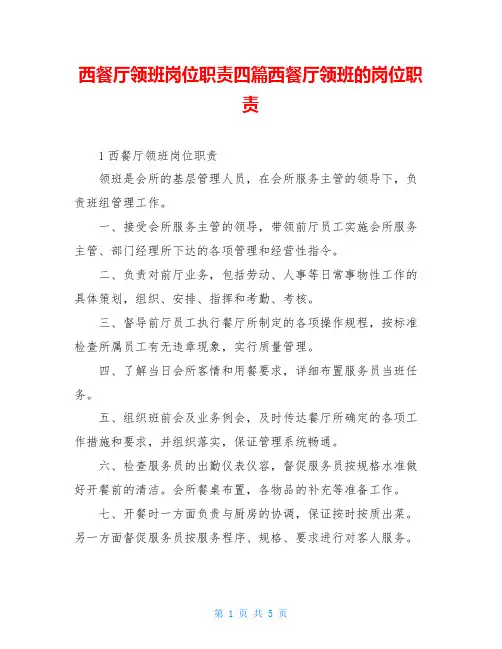 西餐厅领班岗位职责四篇西餐厅领班的岗位职责

1 西餐厅领班岗位职责

领班是会所的基层管理人员，在会所服务主管的领导下，负责班组管理工作。

一、接受会所服务主管的领导，带领前厅员工实施会所服务主管、部门经理所下达的各项管理和经营性指令。

二、负责对前厅业务，包括劳动、人事等日常事物性工作的具体策划，组织、安排、指挥和考勤、考核。

三、督导前厅员工执行餐厅所制定的各项操作规程，按标准检查所属员工有无违章现象，实行质量管理。

四、了解当日会所客情和用餐要求，详细布置服务员当班任务。

五、组织班前会及业务例会，及时传达餐厅所确定的各项工作措施和要求，并组织落实，保证管理系统畅通。

六、检查服务员的出勤仪表仪容，督促服务员按规格水准做好开餐前的清洁。会所餐桌布置，各物品的补充等准备工作。

七、开餐时一方面负责与厨房的协调，保证按时按质出菜。另一方面督促服务员按服务程序、规格、要求进行对客人服务。

第 1 页 共 5 页